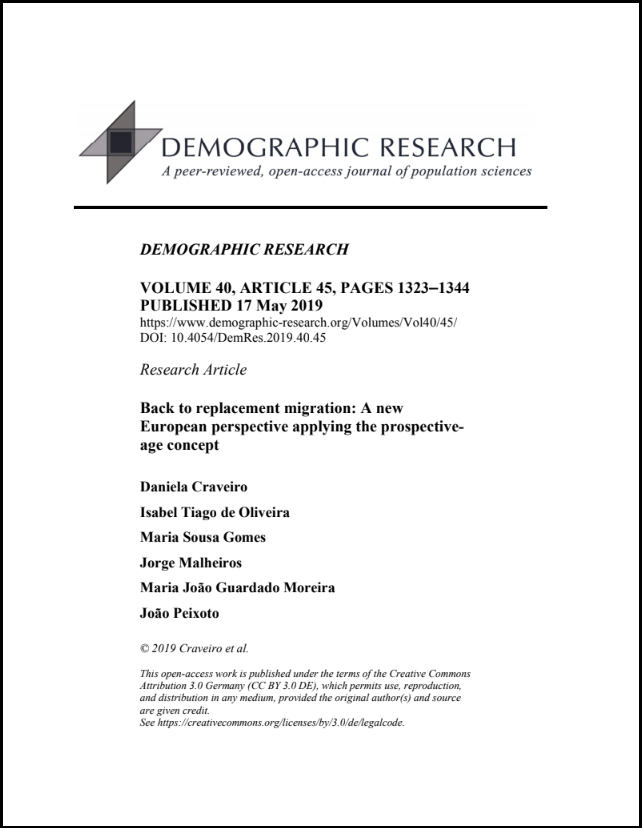 DEMOGRAPHIC RESEARCH
A peer-reviewed, open-access journal of population sciences

DEMOGRAPHIC RESEARCH

VOLUME 40, ARTICLE 45, PAGES 1323–1344
PUBLISHED 17 May 2019
https://www.demographic-research.org/Volumes/Vol40/45/
DOI: 10.4054/DemRes.2019.40.45

Research Article

Back to replacement migration: A new European perspective applying the prospective-age concept

Daniela Craveiro

Isabel Tiago de Oliveira

Maria Sousa Gomes

Jorge Malheiros

Maria João Guardado Moreira

João Peixoto

© 2019 Craveiro et al.

This open-access work is published under the terms of the Creative Commons Attribution 3.0 Germany (CC BY 3.0 DE), which permits use, reproduction, and distribution in any medium, provided the original author(s) and source are given credit.
See https://creativecommons.org/licenses/by/3.0/de/legalcode.